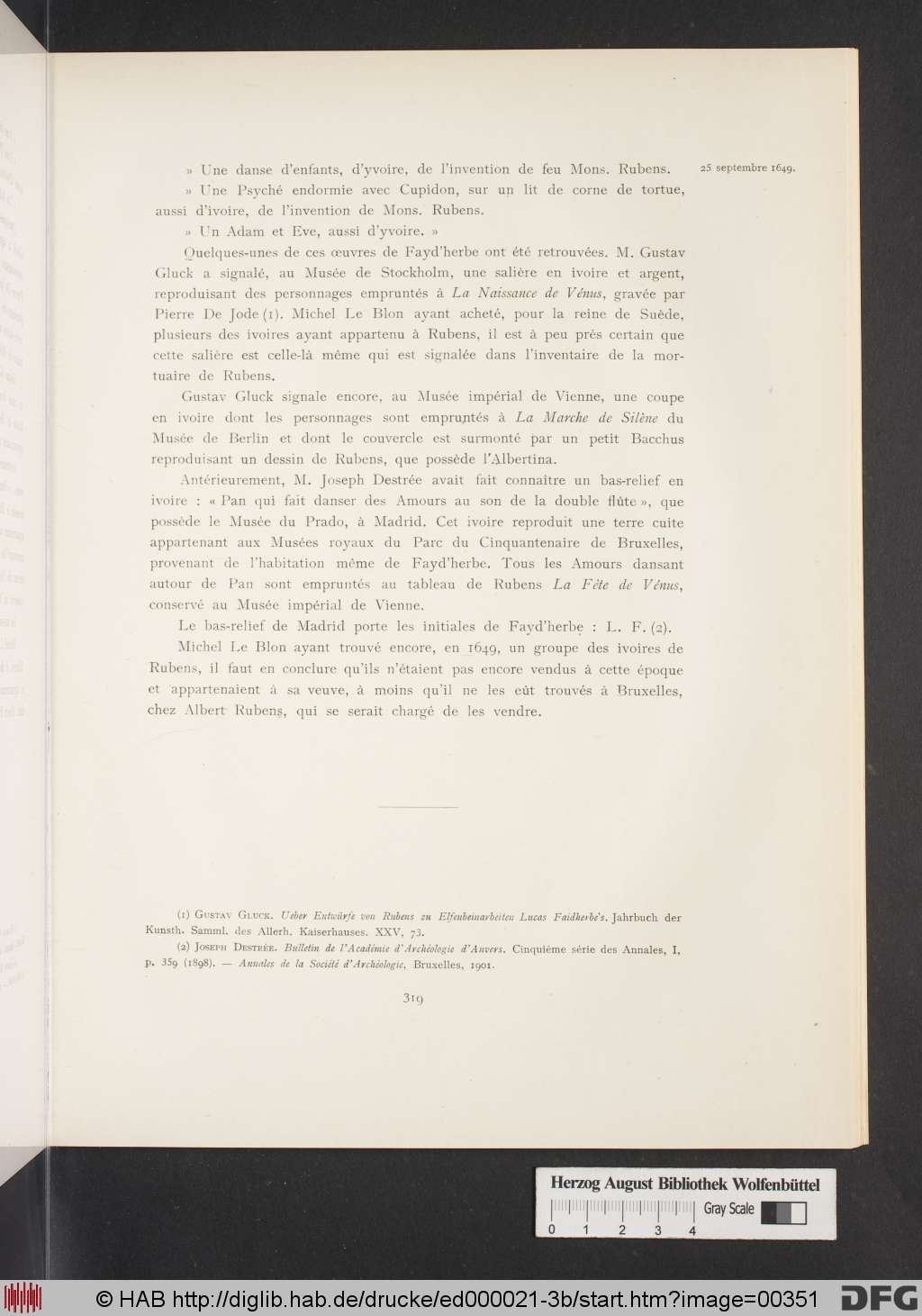 » Une danse d'enfants, d'yvoire, de l'invention de feu Mons. Rubens.

25 septembre 1649.

» Une Psyché endormie avec Cupidon, sur un lit de corne de tortue, aussi d'ivoire, de l'invention de Mons. Rubens.

» Un Adam et Eve, aussi d'yvoire. »

Quelques-unes de ces œuvres de Fayd'herbe ont été retrouvées. M. Gustav Gluck a signalé, au Musée de Stockholm, une salière en ivoire et argent, reproduisant des personnages empruntés à La Naissance de Vénus, gravée par Pierre De Jode (1). Michel Le Blon ayant acheté, pour la reine de Suède, plusieurs des ivoires ayant appartenu à Rubens, il est à peu près certain que cette salière est celle-là même qui est signalée dans l'inventaire de la mortuaire de Rubens.

Gustav Gluck signale encore, au Musée impérial de Vienne, une coupe en ivoire dont les personnages sont empruntés à La Marche de Silène du Musée de Berlin et dont le couvercle est surmonté par un petit Bacchus reproduisant un dessin de Rubens, que possède l'Albertina.

Antérieurement, M. Joseph Destrée avait fait connaître un bas-relief en ivoire : « Pan qui fait danser des Amours au son de la double flûte », que possède le Musée du Prado, à Madrid. Cet ivoire reproduit une terre cuite appartenant aux Musées royaux du Parc du Cinquantenaire de Bruxelles, provenant de l'habitation même de Fayd'herbe. Tous les Amours dansant autour de Pan sont empruntés au tableau de Rubens La Fête de Vénus, conservé au Musée impérial de Vienne.

Le bas-relief de Madrid porte les initiales de Fayd'herbe : L. F. (2).

Michel Le Blon ayant trouvé encore, en 1649, un groupe des ivoires de Rubens, il faut en conclure qu'ils n'étaient pas encore vendus à cette époque et appartenaient à sa veuve, à moins qu'il ne les eût trouvés à Bruxelles, chez Albert Rubens, qui se serait chargé de les vendre.

(1) Gustav Gluck. Ueber Entwürfe von Rubens zu Elfenbeinarbeiten Lucas Faidherbe's. Jahrbuch der Kunsth. Samml. des Allerh. Kaiserhauses. XXV, 73.

(2) Joseph Destrée. Bulletin de l'Académie d'Archéologie d'Anvers. Cinquième série des Annales, I, p. 359 (1898). — Annales de la Société d'Archéologie, Bruxelles, 1901.

319

Herzog August Bibliothek Wolfenbüttel
Gray Scale
0 1 2 3 4

© HAB http://diglib.hab.de/drucke/ed000021-3b/start.htm?image=00351
DFG